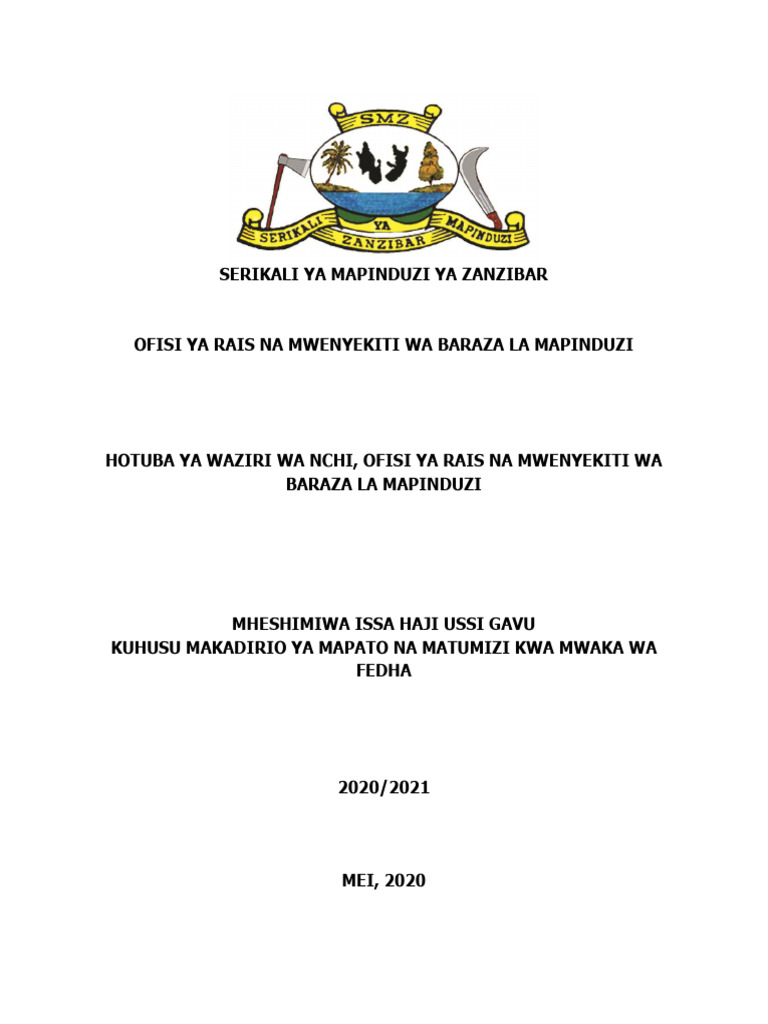 SMZ

SERIKALI YA MAPINDUZI

ZANZIBAR

SERIKALI YA MAPINDUZI YA ZANZIBAR

OFISI YA RAIS NA MWENYEKITI WA BARAZA LA MAPINDUZI

HOTUBA YA WAZIRI WA NCHI, OFISI YA RAIS NA MWENYEKITI WA BARAZA LA MAPINDUZI

MHESHIMIWA ISSA HAJI USSI GAVU
KUHUSU MAKADIRIO YA MAPATO NA MATUMIZI KWA MWAKA WA FEDHA

2020/2021

MEI, 2020